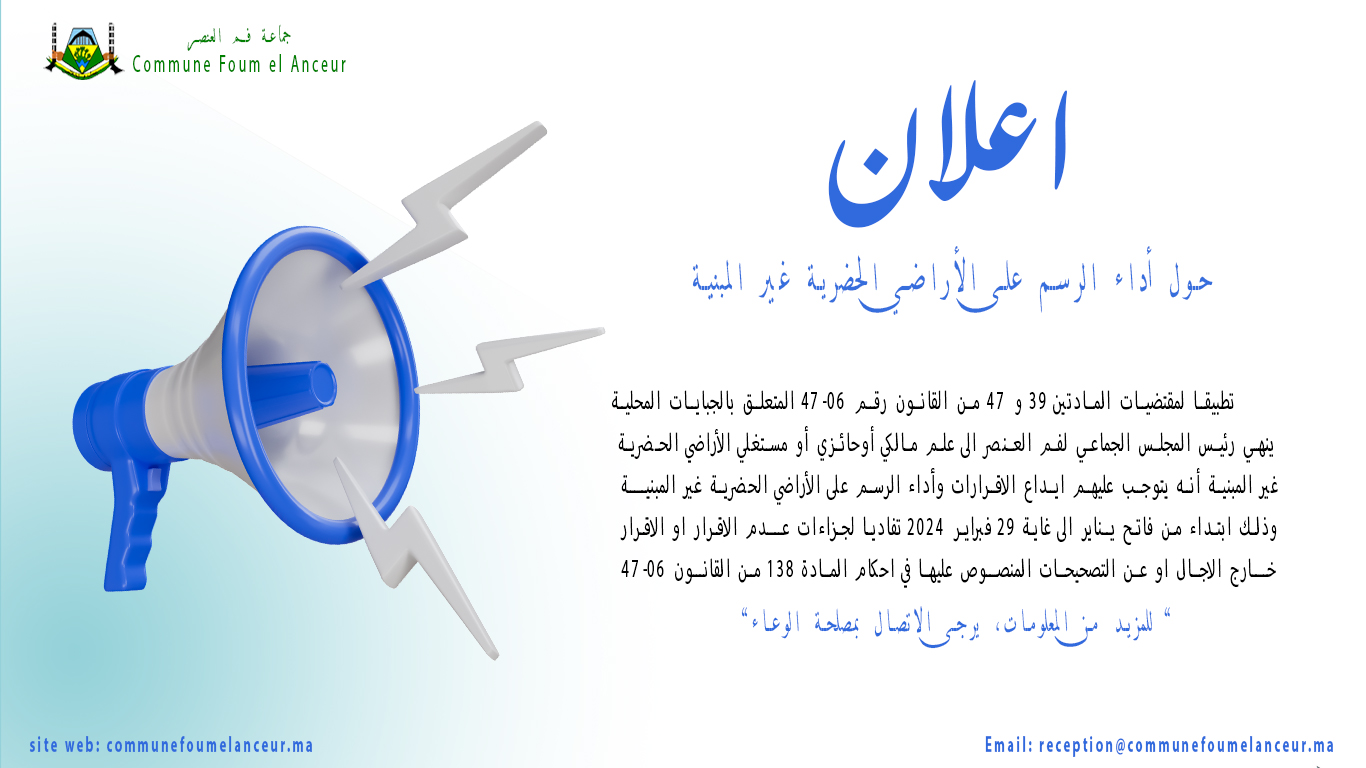 جماعة فم العنصر
Commune Foum el Anceur

اعلان

حول أداء الرسم على الأراضي الحضرية غير المبنية

تطبيقا لمقتضيات المادتين 39 و 47 من القانون رقم 06-47 المتعلق بالجبايات المحلية ينهي رئيس المجلس الجماعي لفم العنصر الى علم مالكي أوحائزي أو مستغلي الأراضي الحضرية غير المبنية أنه يتوجب عليهم ايداع الاقرارات وأداء الرسم على الأراضي الحضرية غير المبنية وذلك ابتداء من فاتح يناير الى غاية 29 فبراير 2024 تفاديا لجزاءات عدم الاقرار او الاقرار خارج الاجال او عن التصحيحات المنصوص عليها في احكام المادة 138 من القانون 06-47

" للمزيد من المعلومات، يرجى الاتصال بمصلحة الوعاء"

site web: communefoumelanceur.ma

Email: reception@communefoumelanceur.ma